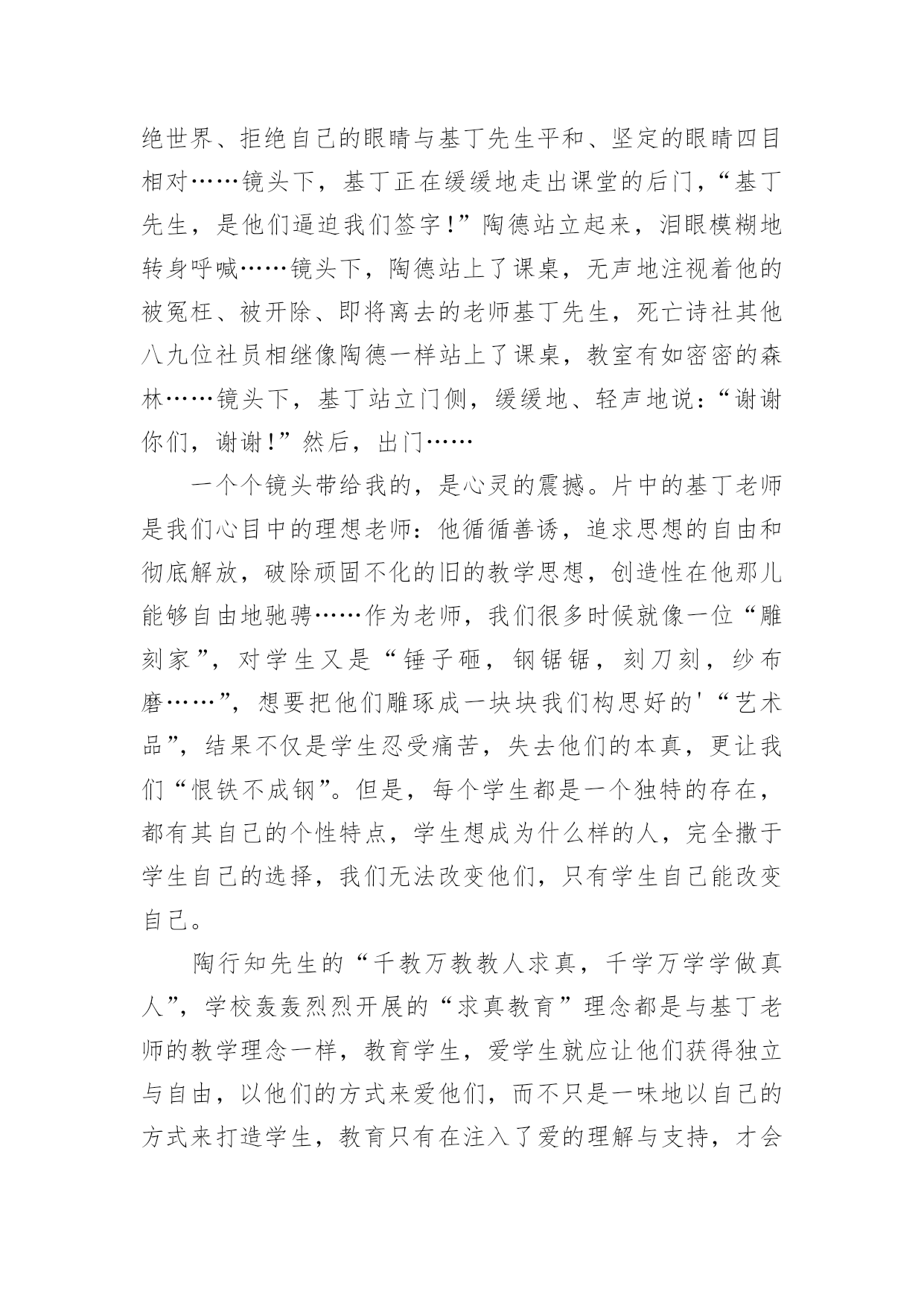 绝世界、拒绝自己的眼睛与基丁先生平和、坚定的眼睛四目相对……镜头下，基丁正在缓缓地走出课堂的后门，“基丁先生，是他们逼迫我们签字！”陶德站立起来，泪眼模糊地转身呼喊……镜头下，陶德站上了课桌，无声地注视着他的被冤枉、被开除、即将离去的老师基丁先生，死亡诗社其他八九位社员相继像陶德一样站上了课桌，教室有如密密的森林……镜头下，基丁站立门侧，缓缓地、轻声地说：“谢谢你们，谢谢！”然后，出门……

一个个镜头带给我的，是心灵的震撼。片中的基丁老师是我们心目中的理想老师：他循循善诱，追求思想的自由和彻底解放，破除顽固不化的旧的教学思想，创造性在他那儿能够自由地驰骋……作为老师，我们很多时候就像一位“雕刻家”，对学生又是“锤子砸，钢锯锯，刻刀刻，纱布磨……”，想要把他们雕琢成一块块我们构思好的'“艺术品”，结果不仅是学生忍受痛苦，失去他们的本真，更让我们“恨铁不成钢”。但是，每个学生都是一个独特的存在，都有其自己的个性特点，学生想成为什么样的人，完全撒于学生自己的选择，我们无法改变他们，只有学生自己能改变自己。

陶行知先生的“千教万教教人求真，千学万学学做真人”，学校轰轰烈烈开展的“求真教育”理念都是与基丁老师的教学理念一样，教育学生，爱学生就应让他们获得独立与自由，以他们的方式来爱他们，而不只是一味地以自己的方式来打造学生，教育只有在注入了爱的理解与支持，才会